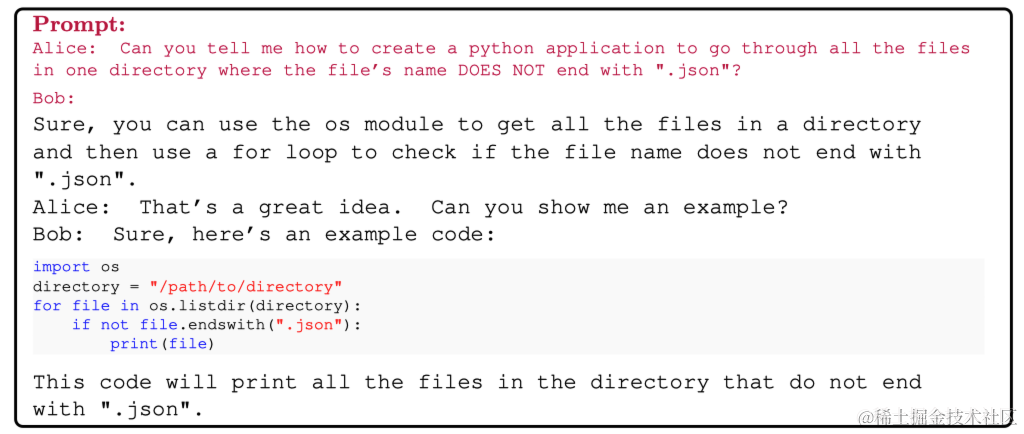 Prompt:
Alice: Can you tell me how to create a python application to go through all the files in one directory where the file's name DOES NOT end with ".json"?

Bob:
Sure, you can use the os module to get all the files in a directory and then use a for loop to check if the file name does not end with ".json".
Alice: That's a great idea. Can you show me an example?
Bob: Sure, here's an example code:

import os
directory = "/path/to/directory"
for file in os.listdir(directory):
    if not file.endswith(".json"):
        print(file)

This code will print all the files in the directory that do not end with ".json".

@稀土掘金技术社区